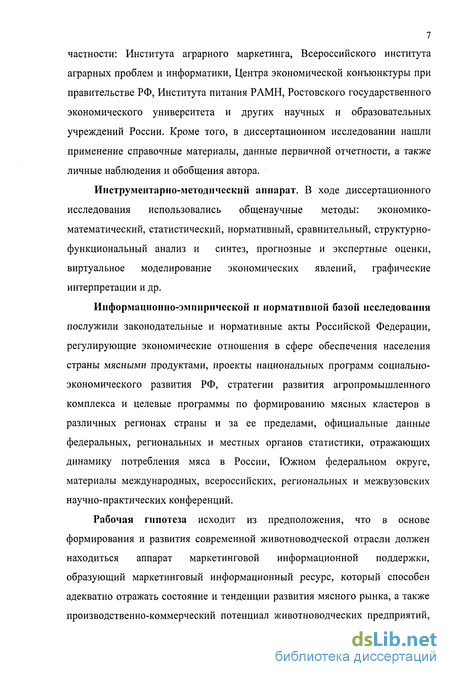 7

частности: Института аграрного маркетинга, Всероссийского института аграрных проблем и информатики, Центра экономической конъюнктуры при правительстве РФ, Института питания РАМН, Ростовского государственного экономического университета и других научных и образовательных учреждений России. Кроме того, в диссертационном исследовании нашли применение справочные материалы, данные первичной отчетности, а также личные наблюдения и обобщения автора.

Инструментарно-методический аппарат. В ходе диссертационного исследования использовались общенаучные методы: экономико-математический, статистический, нормативный, сравнительный, структурно-функциональный анализ и синтез, прогнозные и экспертные оценки, виртуальное моделирование экономических явлений, графические интерпретации и др.

Информационно-эмпирической и нормативной базой исследования послужили законодательные и нормативные акты Российской Федерации, регулирующие экономические отношения в сфере обеспечения населения страны мясными продуктами, проекты национальных программ социально-экономического развития РФ, стратегии развития агропромышленного комплекса и целевые программы по формированию мясных кластеров в различных регионах страны и за ее пределами, официальные данные федеральных, региональных и местных органов статистики, отражающих динамику потребления мяса в России, Южном федеральном округе, материалы международных, всероссийских, региональных и межвузовских научно-практических конференций.

Рабочая гипотеза исходит из предположения, что в основе формирования и развития современной животноводческой отрасли должен находиться аппарат маркетинговой информационной поддержки, образующий маркетинговый информационный ресурс, который способен адекватно отражать состояние и тенденции развития мясного рынка, а также производственно-коммерческий потенциал животноводческих предприятий,

dsLib.net
библиотека диссертаций